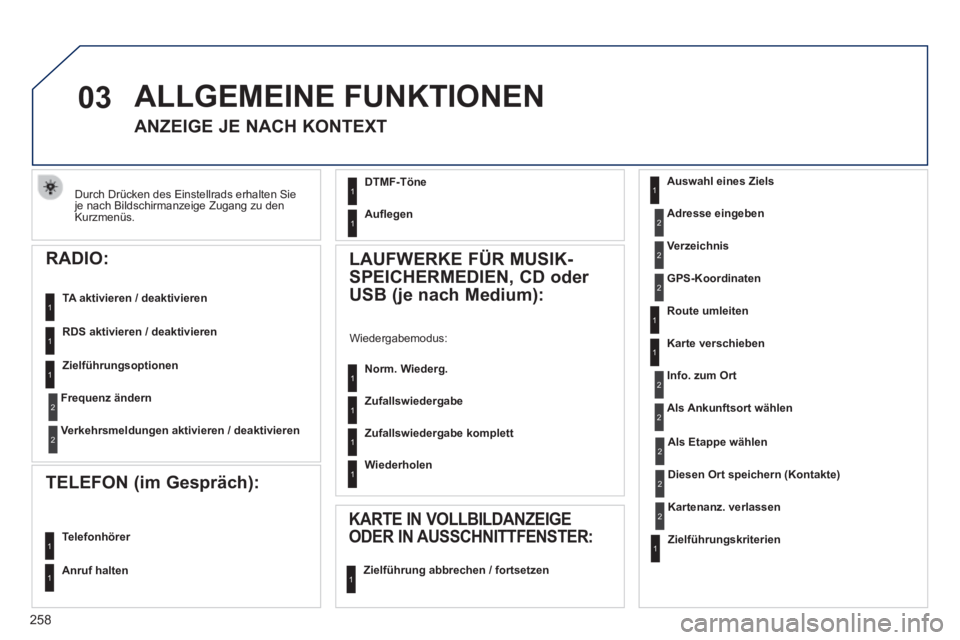 03 ALLGEMEINE FUNKTIONEN

ANZEIGE JE NACH KONTEXT

Durch Drücken des Einstellrads erhalten Sie je nach Bildschirmanzeige Zugang zu den Kurzmenüs.

RADIO:

1 TA aktivieren / deaktivieren

1 RDS aktivieren / deaktivieren

1 Zielführungsoptionen

2 Frequenz ändern

2 Verkehrsmeldungen aktivieren / deaktivieren

TELEFON (im Gespräch):

1 Telefonhörer

1 Anruf halten

1 DTMF-Töne

1 Auflegen

LAUFWERKE FÜR MUSIK-SPEICHERMEDIEN, CD oder USB (je nach Medium):

Wiedergabemodus:

1 Norm. Wiederg.

1 Zufallswiedergabe

1 Zufallswiedergabe komplett

1 Wiederholen

KARTE IN VOLLBILDANZEIGE ODER IN AUSSCHNITTFENSTER:

1 Zielführung abbrechen / fortsetzen

1 Auswahl eines Ziels

2 Adresse eingeben

2 Verzeichnis

2 GPS-Koordinaten

1 Route umleiten

1 Karte verschieben

2 Info. zum Ort

2 Als Ankunftsort wählen

2 Als Etappe wählen

2 Diesen Ort speichern (Kontakte)

2 Kartenanz. verlassen

1 Zielführungskriterien

258

carmanualsonline.info